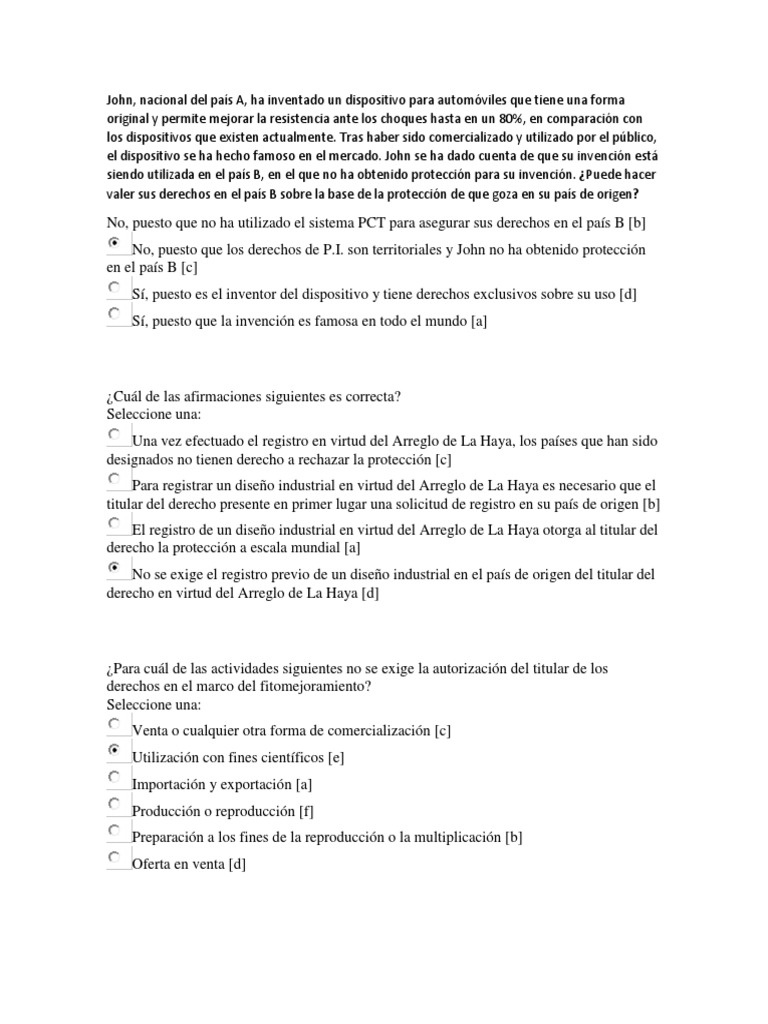 John, nacional del país A, ha inventado un dispositivo para automóviles que tiene una forma original y permite mejorar la resistencia ante los choques hasta en un 80%, en comparación con los dispositivos que existen actualmente. Tras haber sido comercializado y utilizado por el público, el dispositivo se ha hecho famoso en el mercado. John se ha dado cuenta de que su invención está siendo utilizada en el país B, en el que no ha obtenido protección para su invención. ¿Puede hacer valer sus derechos en el país B sobre la base de la protección de que goza en su país de origen?

No, puesto que no ha utilizado el sistema PCT para asegurar sus derechos en el país B [b]

No, puesto que los derechos de P.I. son territoriales y John no ha obtenido protección en el país B [c]

Sí, puesto es el inventor del dispositivo y tiene derechos exclusivos sobre su uso [d]

Sí, puesto que la invención es famosa en todo el mundo [a]

¿Cuál de las afirmaciones siguientes es correcta?
Seleccione una:

Una vez efectuado el registro en virtud del Arreglo de La Haya, los países que han sido designados no tienen derecho a rechazar la protección [c]

Para registrar un diseño industrial en virtud del Arreglo de La Haya es necesario que el titular del derecho presente en primer lugar una solicitud de registro en su país de origen [b]

El registro de un diseño industrial en virtud del Arreglo de La Haya otorga al titular del derecho la protección a escala mundial [a]

No se exige el registro previo de un diseño industrial en el país de origen del titular del derecho en virtud del Arreglo de La Haya [d]

¿Para cuál de las actividades siguientes no se exige la autorización del titular de los derechos en el marco del fitomejoramiento?
Seleccione una:

Venta o cualquier otra forma de comercialización [c]

Utilización con fines científicos [e]

Importación y exportación [a]

Producción o reproducción [f]

Preparación a los fines de la reproducción o la multiplicación [b]

Oferta en venta [d]